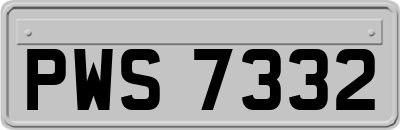 PWS 7332